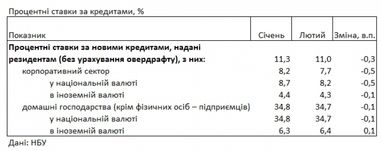 Процентні ставки за кредитами, %

| Показник | Січень | Лютий | Зміна, в.п. |
|---|---|---|---|
| **Процентні ставки за новими кредитами, надані резидентам (без урахування овердрафту), з них:** | 11,3 | 11,0 | -0,3 |
| корпоративний сектор | 8,2 | 7,7 | -0,5 |
| у національній валюті | 8,7 | 8,2 | -0,5 |
| в іноземній валюті | 4,4 | 4,3 | -0,1 |
| домашні господарства (крім фізичних осіб – підприємців) | 34,8 | 34,7 | -0,1 |
| у національній валюті | 34,8 | 34,7 | -0,1 |
| в іноземній валюті | 6,3 | 6,4 | 0,1 |

Дані: НБУ